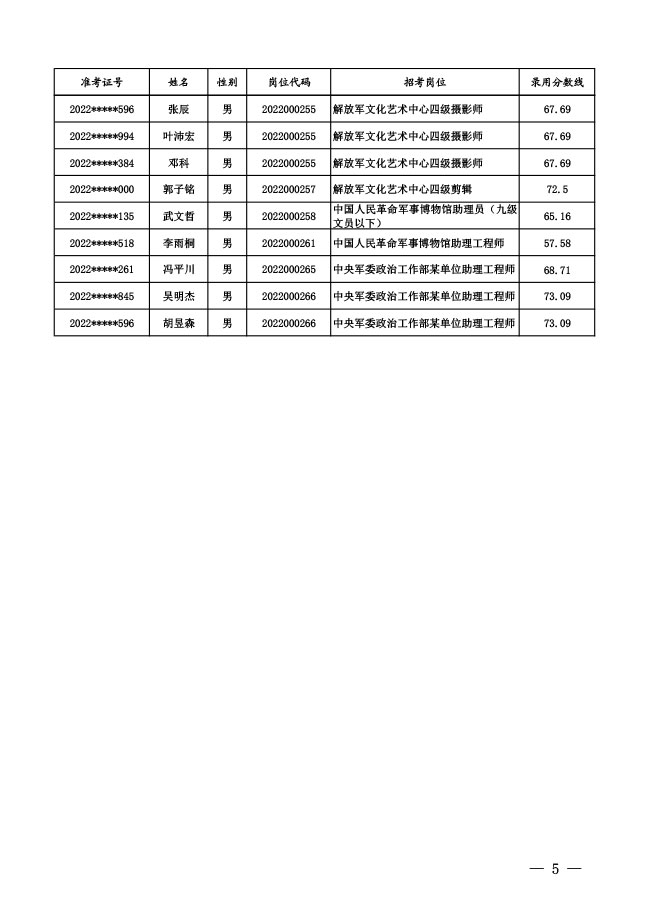 | 准考证号 | 姓名 | 性别 | 岗位代码 | 招考岗位 | 录用分数线 |
|---|---|---|---|---|---|
| 2022*****596 | 张辰 | 男 | 2022000255 | 解放军文化艺术中心四级摄影师 | 67.69 |
| 2022*****994 | 叶沛宏 | 男 | 2022000255 | 解放军文化艺术中心四级摄影师 | 67.69 |
| 2022*****384 | 邓科 | 男 | 2022000255 | 解放军文化艺术中心四级摄影师 | 67.69 |
| 2022*****000 | 郭子铭 | 男 | 2022000257 | 解放军文化艺术中心四级剪辑 | 72.5 |
| 2022*****135 | 武文哲 | 男 | 2022000258 | 中国人民革命军事博物馆助理员（九级文员以下） | 65.16 |
| 2022*****518 | 李雨桐 | 男 | 2022000261 | 中国人民革命军事博物馆助理工程师 | 57.58 |
| 2022*****261 | 冯平川 | 男 | 2022000265 | 中央军委政治工作部某单位助理工程师 | 68.71 |
| 2022*****845 | 吴明杰 | 男 | 2022000266 | 中央军委政治工作部某单位助理工程师 | 73.09 |
| 2022*****596 | 胡昱森 | 男 | 2022000266 | 中央军委政治工作部某单位助理工程师 | 73.09 |

— 5 —